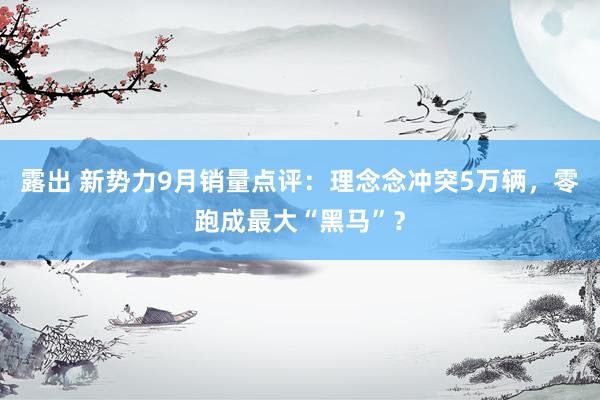 露出 新势力9月销量点评：理念念冲突5万辆，零跑成最大“黑马”？